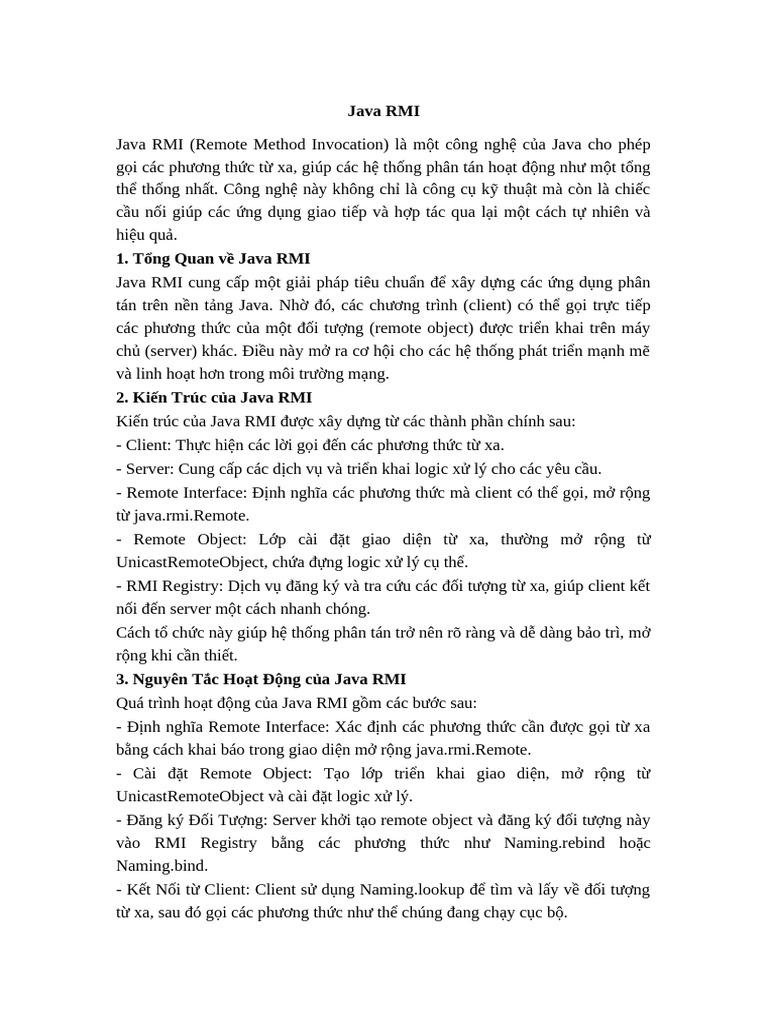 Java RMI

Java RMI (Remote Method Invocation) là một công nghệ của Java cho phép gọi các phương thức từ xa, giúp các hệ thống phân tán hoạt động như một tổng thể thống nhất. Công nghệ này không chỉ là công cụ kỹ thuật mà còn là chiếc cầu nối giúp các ứng dụng giao tiếp và hợp tác qua lại một cách tự nhiên và hiệu quả.

1. Tổng Quan về Java RMI

Java RMI cung cấp một giải pháp tiêu chuẩn để xây dựng các ứng dụng phân tán trên nền tảng Java. Nhờ đó, các chương trình (client) có thể gọi trực tiếp các phương thức của một đối tượng (remote object) được triển khai trên máy chủ (server) khác. Điều này mở ra cơ hội cho các hệ thống phát triển mạnh mẽ và linh hoạt hơn trong môi trường mạng.

2. Kiến Trúc của Java RMI

Kiến trúc của Java RMI được xây dựng từ các thành phần chính sau:

- Client: Thực hiện các lời gọi đến các phương thức từ xa.

- Server: Cung cấp các dịch vụ và triển khai logic xử lý cho các yêu cầu.

- Remote Interface: Định nghĩa các phương thức mà client có thể gọi, mở rộng từ java.rmi.Remote.

- Remote Object: Lớp cài đặt giao diện từ xa, thường mở rộng từ UnicastRemoteObject, chứa đựng logic xử lý cụ thể.

- RMI Registry: Dịch vụ đăng ký và tra cứu các đối tượng từ xa, giúp client kết nối đến server một cách nhanh chóng.

Cách tổ chức này giúp hệ thống phân tán trở nên rõ ràng và dễ dàng bảo trì, mở rộng khi cần thiết.

3. Nguyên Tắc Hoạt Động của Java RMI

Quá trình hoạt động của Java RMI gồm các bước sau:

- Định nghĩa Remote Interface: Xác định các phương thức cần được gọi từ xa bằng cách khai báo trong giao diện mở rộng java.rmi.Remote.

- Cài đặt Remote Object: Tạo lớp triển khai giao diện, mở rộng từ UnicastRemoteObject và cài đặt logic xử lý.

- Đăng ký Đối Tượng: Server khởi tạo remote object và đăng ký đối tượng này vào RMI Registry bằng các phương thức như Naming.rebind hoặc Naming.bind.

- Kết Nối từ Client: Client sử dụng Naming.lookup để tìm và lấy về đối tượng từ xa, sau đó gọi các phương thức như thể chúng đang chạy cục bộ.